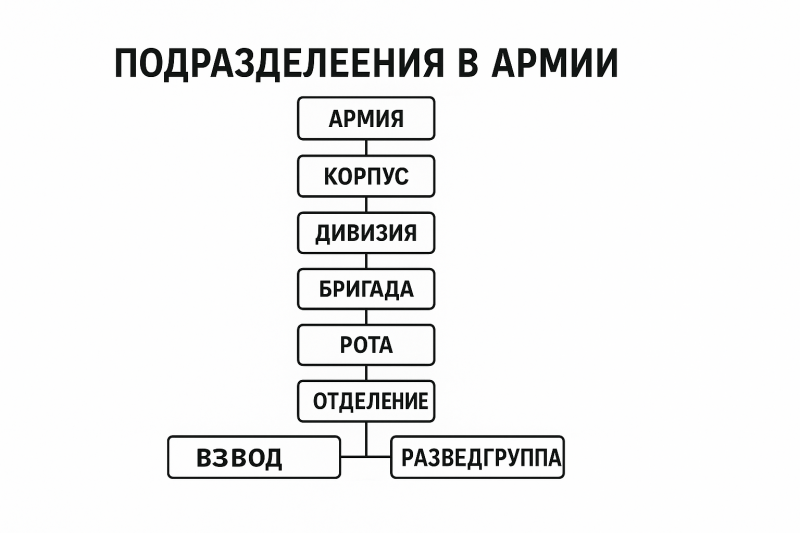 ПОДРАЗДЕЛЕЕНИЯ В АРМИИ

АРМИЯ

КОРПУС

ДИВИЗИЯ

БРИГАДА

РОТА

ОТДЕЛЕНИЕ

ВЗВОД

РАЗВЕДГРУППА